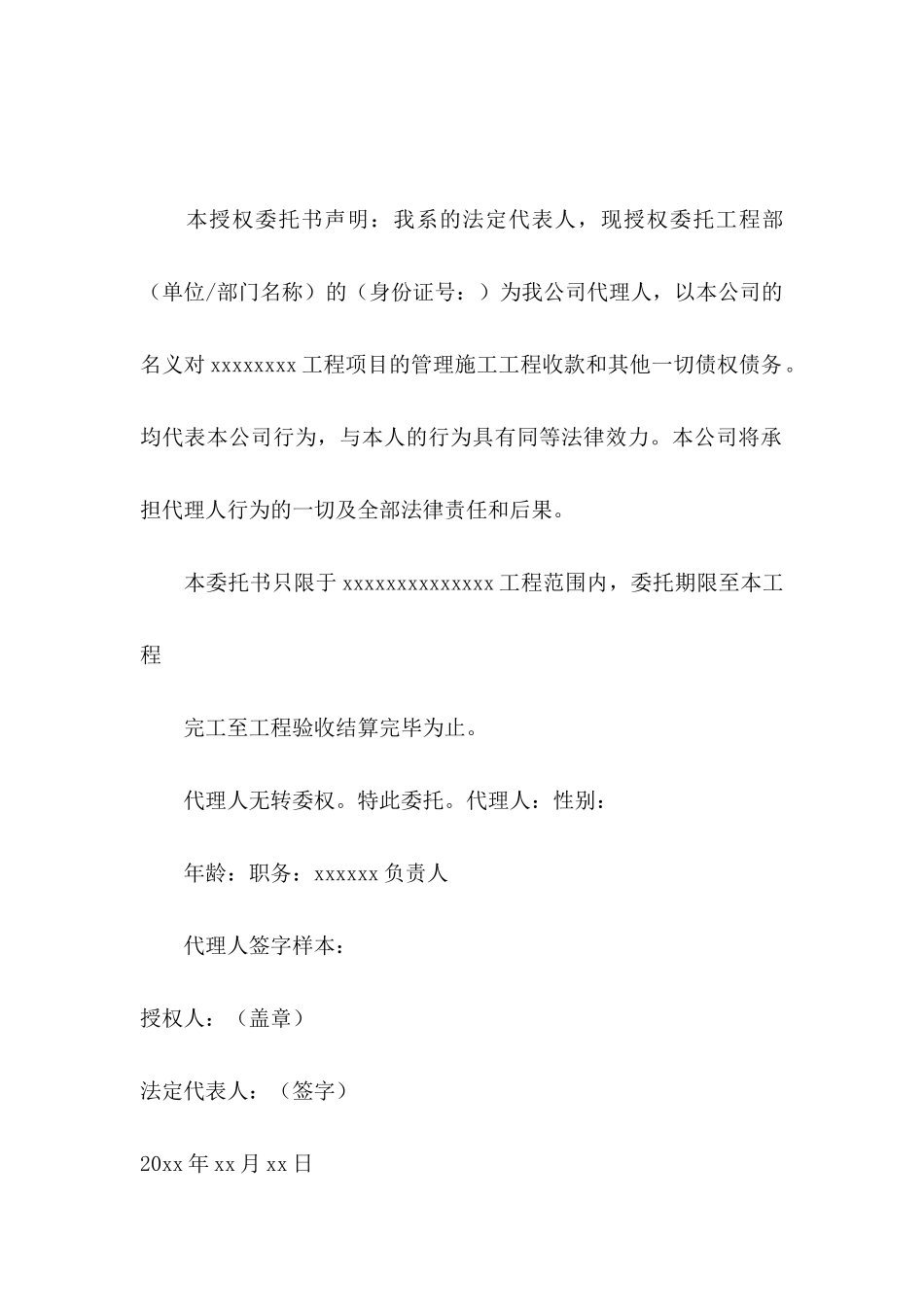 本授权委托书声明：我系的法定代表人，现授权委托工程部（单位/部门名称）的（身份证号：）为我公司代理人，以本公司的名义对xxxxxxxx工程项目的管理施工工程收款和其他一切债权债务。均代表本公司行为，与本人的行为具有同等法律效力。本公司将承担代理人行为的一切及全部法律责任和后果。

本委托书只限于xxxxxxxxxxxxxx工程范围内，委托期限至本工程

完工至工程验收结算完毕为止。

代理人无转委权。特此委托。代理人：性别：

年龄：职务：xxxxxx负责人

代理人签字样本：

授权人：（盖章）

法定代表人：（签字）

20xx年xx月xx日